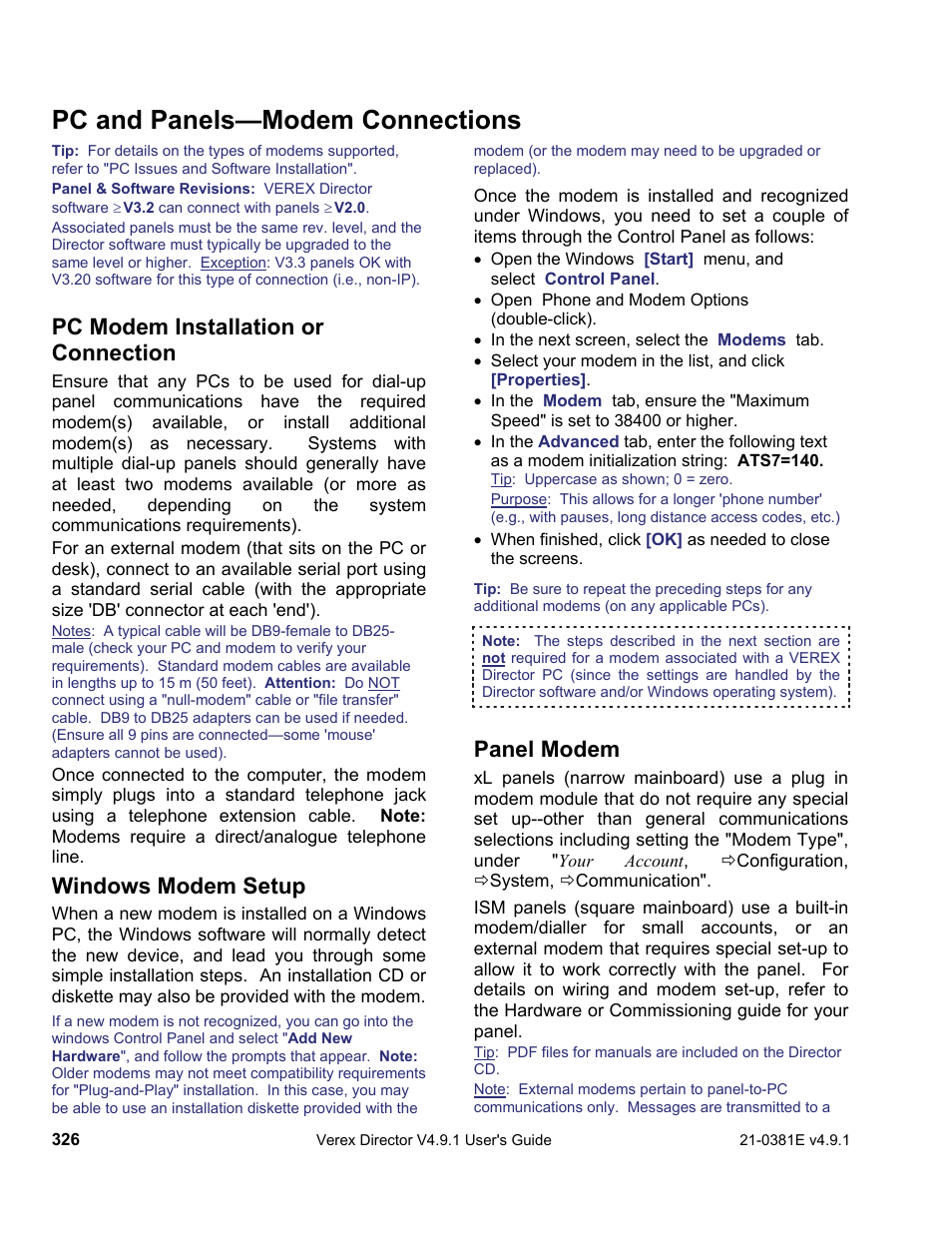 PC and Panels—Modem Connections

Tip: For details on the types of modems supported, refer to "PC Issues and Software Installation".

Panel & Software Revisions: VEREX Director software $\geq$V3.2 can connect with panels $\geq$V2.0. Associated panels must be the same rev. level, and the Director software must typically be upgraded to the same level or higher. Exception: V3.3 panels OK with V3.20 software for this type of connection (i.e., non-IP).

PC Modem Installation or Connection

Ensure that any PCs to be used for dial-up panel communications have the required modem(s) available, or install additional modem(s) as necessary. Systems with multiple dial-up panels should generally have at least two modems available (or more as needed, depending on the system communications requirements).

For an external modem (that sits on the PC or desk), connect to an available serial port using a standard serial cable (with the appropriate size 'DB' connector at each 'end').

Notes: A typical cable will be DB9-female to DB25-male (check your PC and modem to verify your requirements). Standard modem cables are available in lengths up to 15 m (50 feet). Attention: Do NOT connect using a "null-modem" cable or "file transfer" cable. DB9 to DB25 adapters can be used if needed. (Ensure all 9 pins are connected—some 'mouse' adapters cannot be used).

Once connected to the computer, the modem simply plugs into a standard telephone jack using a telephone extension cable. Note: Modems require a direct/analogue telephone line.

Windows Modem Setup

When a new modem is installed on a Windows PC, the Windows software will normally detect the new device, and lead you through some simple installation steps. An installation CD or diskette may also be provided with the modem.

If a new modem is not recognized, you can go into the windows Control Panel and select "Add New Hardware", and follow the prompts that appear. Note: Older modems may not meet compatibility requirements for "Plug-and-Play" installation. In this case, you may be able to use an installation diskette provided with the modem (or the modem may need to be upgraded or replaced).

Once the modem is installed and recognized under Windows, you need to set a couple of items through the Control Panel as follows:

• Open the Windows [Start] menu, and select Control Panel.
• Open Phone and Modem Options (double-click).
• In the next screen, select the Modems tab.
• Select your modem in the list, and click [Properties].
• In the Modem tab, ensure the "Maximum Speed" is set to 38400 or higher.
• In the Advanced tab, enter the following text as a modem initialization string: ATS7=140.
Tip: Uppercase as shown; 0 = zero.
Purpose: This allows for a longer 'phone number' (e.g., with pauses, long distance access codes, etc.)
• When finished, click [OK] as needed to close the screens.

Tip: Be sure to repeat the preceding steps for any additional modems (on any applicable PCs).

Note: The steps described in the next section are not required for a modem associated with a VEREX Director PC (since the settings are handled by the Director software and/or Windows operating system).

Panel Modem

xL panels (narrow mainboard) use a plug in modem module that do not require any special set up--other than general communications selections including setting the "Modem Type", under "Your Account, ⇨Configuration, ⇨System, ⇨Communication".

ISM panels (square mainboard) use a built-in modem/dialler for small accounts, or an external modem that requires special set-up to allow it to work correctly with the panel. For details on wiring and modem set-up, refer to the Hardware or Commissioning guide for your panel.

Tip: PDF files for manuals are included on the Director CD.

Note: External modems pertain to panel-to-PC communications only. Messages are transmitted to a

326 Verex Director V4.9.1 User's Guide 21-0381E v4.9.1